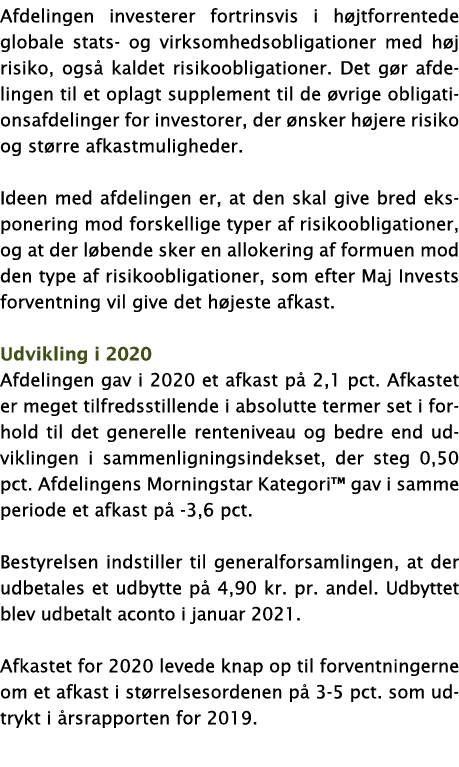 Afdelingen investerer fortrinsvis i højtforrentede globale stats- og virksomhedsobligationer med høj risiko, også kaldet risikoobligationer. Det gør afdelingen til et oplagt supplement til de øvrige obligationsafdelinger for investorer, der ønsker højere risiko og større afkastmuligheder.

Ideen med afdelingen er, at den skal give bred eksponering mod forskellige typer af risikoobligationer, og at der løbende sker en allokering af formuen mod den type af risikoobligationer, som efter Maj Invests forventning vil give det højeste afkast.

Udvikling i 2020
Afdelingen gav i 2020 et afkast på 2,1 pct. Afkastet er meget tilfredsstillende i absolutte termer set i forhold til det generelle renteniveau og bedre end udviklingen i sammenligningsindekset, der steg 0,50 pct. Afdelingens Morningstar Kategori™ gav i samme periode et afkast på -3,6 pct.

Bestyrelsen indstiller til generalforsamlingen, at der udbetales et udbytte på 4,90 kr. pr. andel. Udbyttet blev udbetalt aconto i januar 2021.

Afkastet for 2020 levede knap op til forventningerne om et afkast i størrelsesordenen på 3-5 pct. som udtrykt i årsrapporten for 2019.